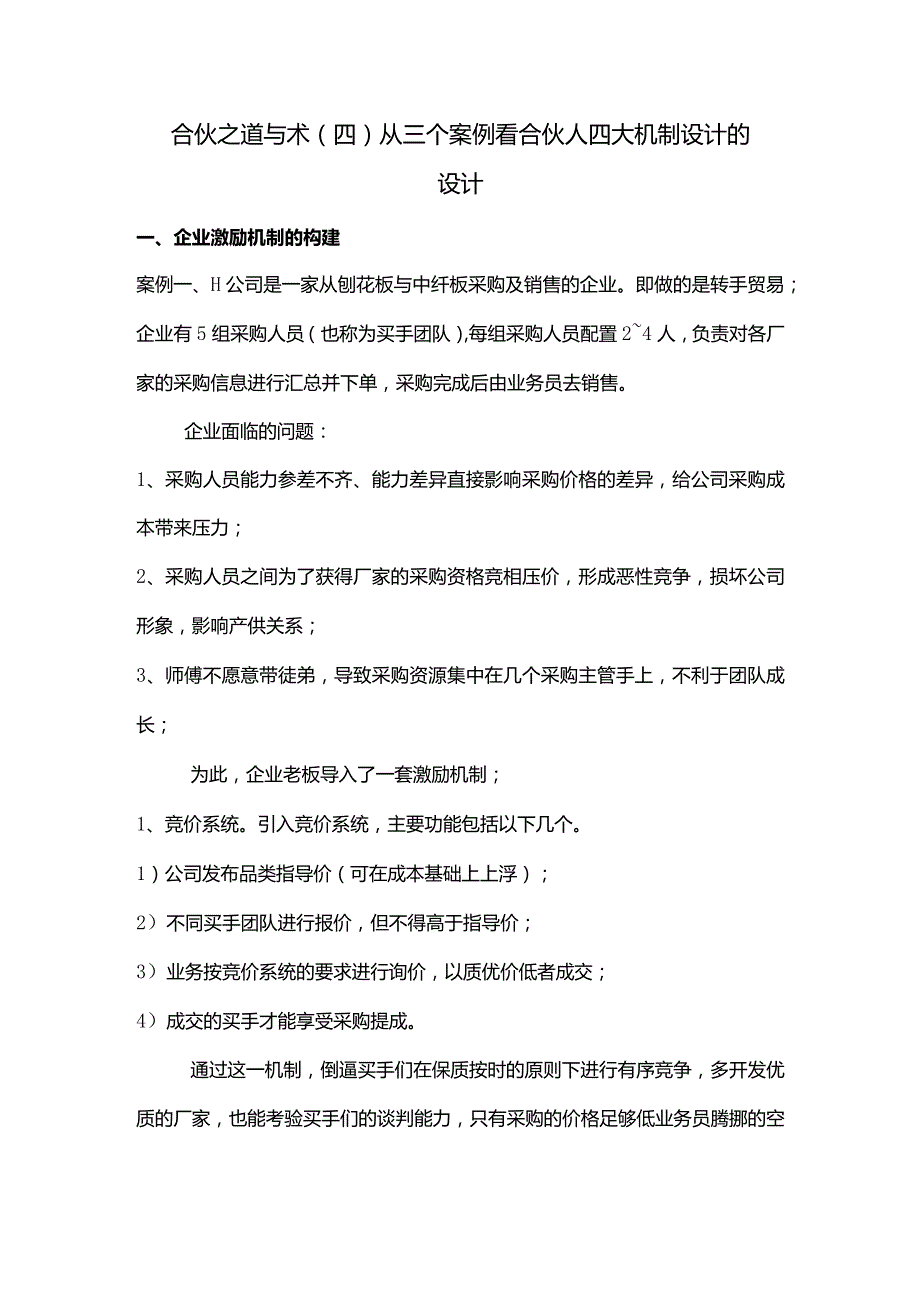 合伙之道与术（四）从三个案例看合伙人四大机制设计的设计

一、企业激励机制的构建

案例一、H公司是一家从刨花板与中纤板采购及销售的企业。即做的是转手贸易；企业有5组采购人员（也称为买手团队），每组采购人员配置2~4人，负责对各厂家的采购信息进行汇总并下单，采购完成后由业务员去销售。

企业面临的问题：

1、采购人员能力参差不齐、能力差异直接影响采购价格的差异，给公司采购成本带来压力；

2、采购人员之间为了获得厂家的采购资格竞相压价，形成恶性竞争，损坏公司形象，影响产供关系；

3、师傅不愿意带徒弟，导致采购资源集中在几个采购主管手上，不利于团队成长；

为此，企业老板导入了一套激励机制；

1、竞价系统。引入竞价系统，主要功能包括以下几个。

1）公司发布品类指导价（可在成本基础上上浮）；

2）不同买手团队进行报价，但不得高于指导价；

3）业务按竞价系统的要求进行询价，以质优价低者成交；

4）成交的买手才能享受采购提成。

通过这一机制，倒逼买手们在保质按时的原则下进行有序竞争，多开发优质的厂家，也能考验买手们的谈判能力，只有采购的价格足够低业务员腾挪的空